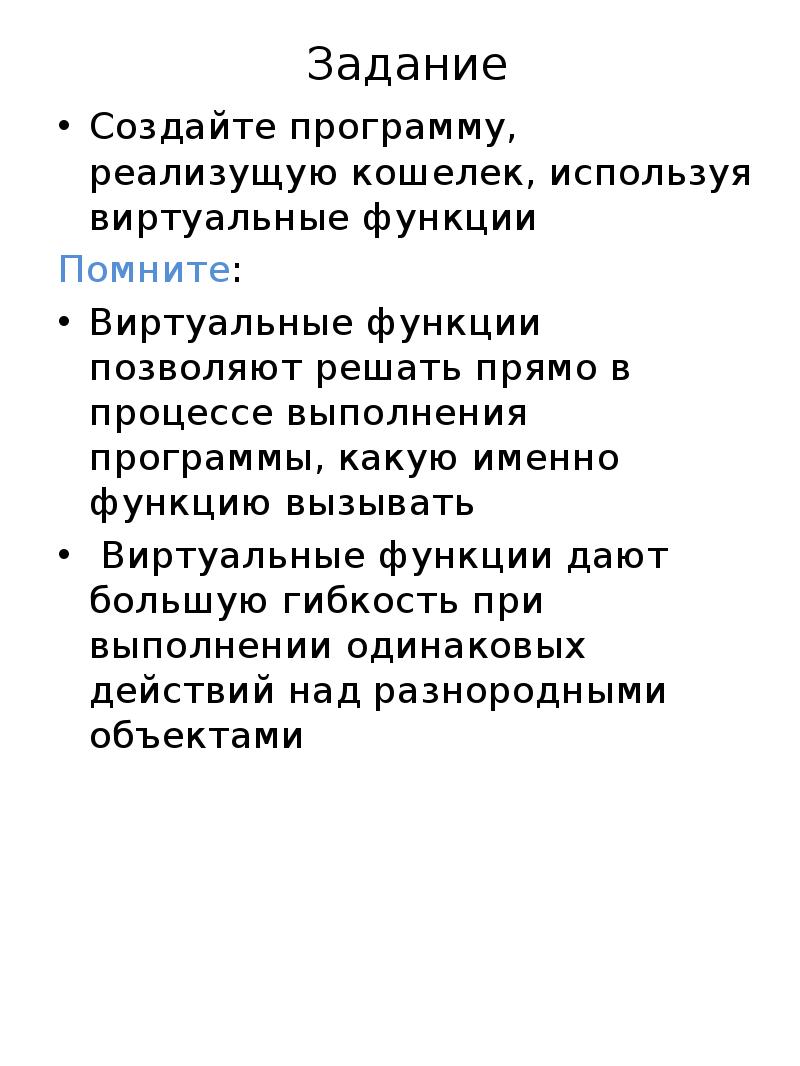 Задание

• Создайте программу, реализущую кошелек, используя виртуальные функции

Помните:

• Виртуальные функции позволяют решать прямо в процессе выполнения программы, какую именно функцию вызывать
• Виртуальные функции дают большую гибкость при выполнении одинаковых действий над разнородными объектами